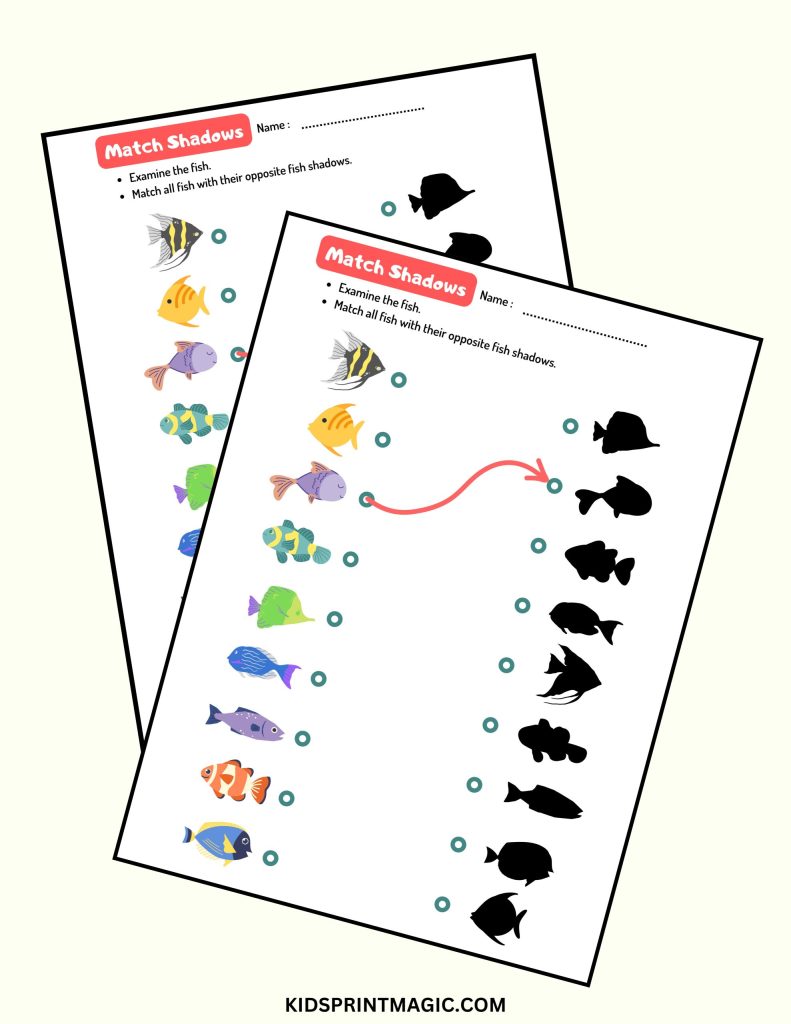 Match Shadows Name : ____

• Examine the fish.
• Match all fish with their opposite fish shadows.

Match Shadows Name : ____

• Examine the fish.
• Match all fish with their opposite fish shadows.

KIDSPRINTMAGIC.COM